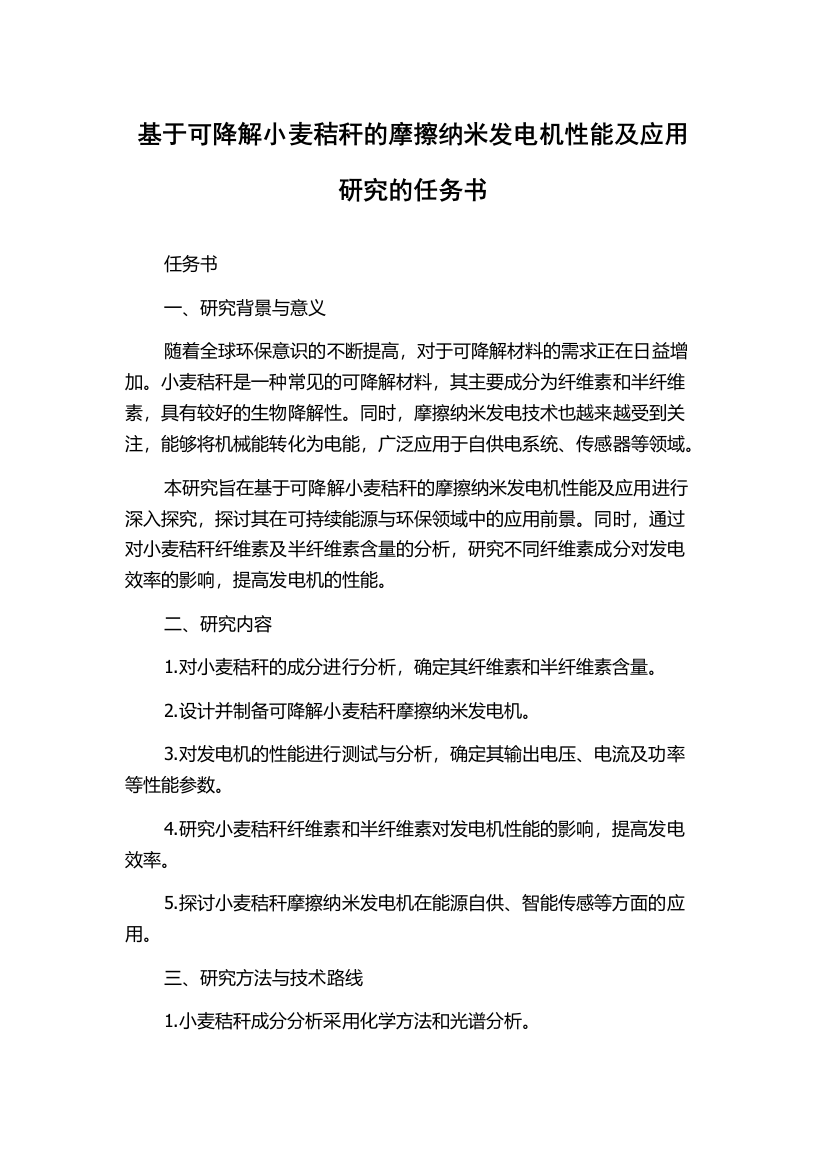 基于可降解小麦秸秆的摩擦纳米发电机性能及应用研究的任务书

任务书

一、研究背景与意义

随着全球环保意识的不断提高，对于可降解材料的需求正在日益增加。小麦秸秆是一种常见的可降解材料，其主要成分为纤维素和半纤维素，具有较好的生物降解性。同时，摩擦纳米发电技术也越来越受到关注，能够将机械能转化为电能，广泛应用于自供电系统、传感器等领域。

本研究旨在基于可降解小麦秸秆的摩擦纳米发电机性能及应用进行深入探究，探讨其在可持续能源与环保领域中的应用前景。同时，通过对小麦秸秆纤维素及半纤维素含量的分析，研究不同纤维素成分对发电效率的影响，提高发电机的性能。

二、研究内容

1.对小麦秸秆的成分进行分析，确定其纤维素和半纤维素含量。

2.设计并制备可降解小麦秸秆摩擦纳米发电机。

3.对发电机的性能进行测试与分析，确定其输出电压、电流及功率等性能参数。

4.研究小麦秸秆纤维素和半纤维素对发电机性能的影响，提高发电效率。

5.探讨小麦秸秆摩擦纳米发电机在能源自供、智能传感等方面的应用。

三、研究方法与技术路线

1.小麦秸秆成分分析采用化学方法和光谱分析。